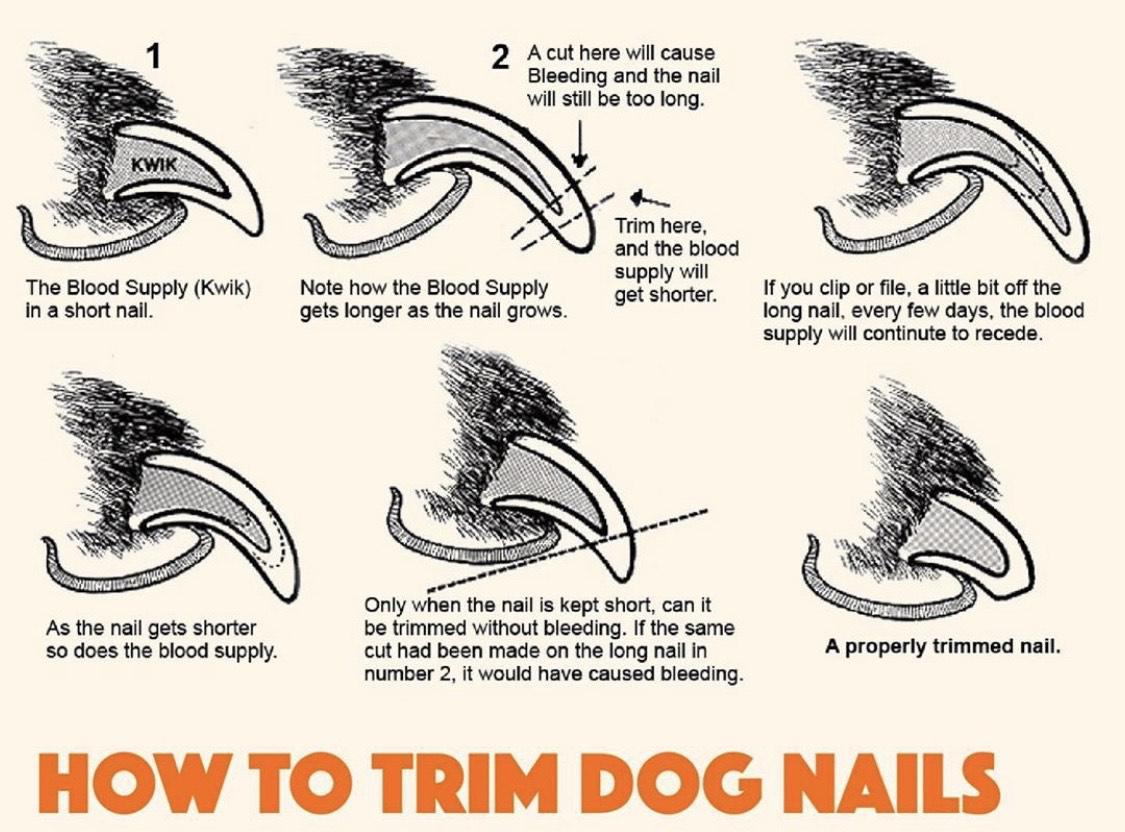 1

KWIK

The Blood Supply (Kwik) in a short nail.

2 A cut here will cause Bleeding and the nail will still be too long.

Trim here, and the blood supply will get shorter.

Note how the Blood Supply gets longer as the nail grows.

If you clip or file, a little bit off the long nail, every few days, the blood supply will continute to recede.

As the nail gets shorter so does the blood supply.

Only when the nail is kept short, can it be trimmed without bleeding. If the same cut had been made on the long nail in number 2, it would have caused bleeding.

A properly trimmed nail.

HOW TO TRIM DOG NAILS